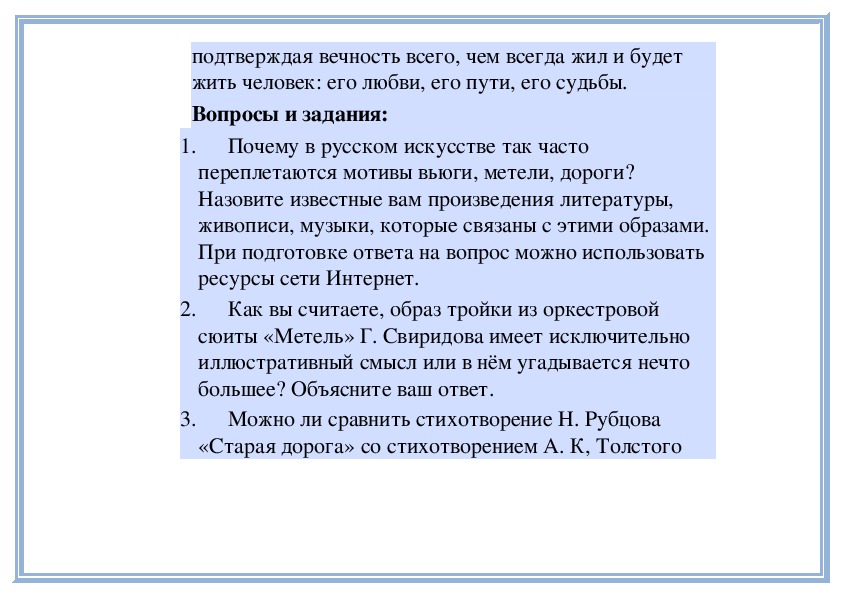 подтверждая вечность всего, чем всегда жил и будет жить человек: его любви, его пути, его судьбы.

**Вопросы и задания:**

1. Почему в русском искусстве так часто переплетаются мотивы вьюги, метели, дороги? Назовите известные вам произведения литературы, живописи, музыки, которые связаны с этими образами. При подготовке ответа на вопрос можно использовать ресурсы сети Интернет.
2. Как вы считаете, образ тройки из оркестровой сюиты «Метель» Г. Свиридова имеет исключительно иллюстративный смысл или в нём угадывается нечто большее? Объясните ваш ответ.
3. Можно ли сравнить стихотворение Н. Рубцова «Старая дорога» со стихотворением А. К, Толстого